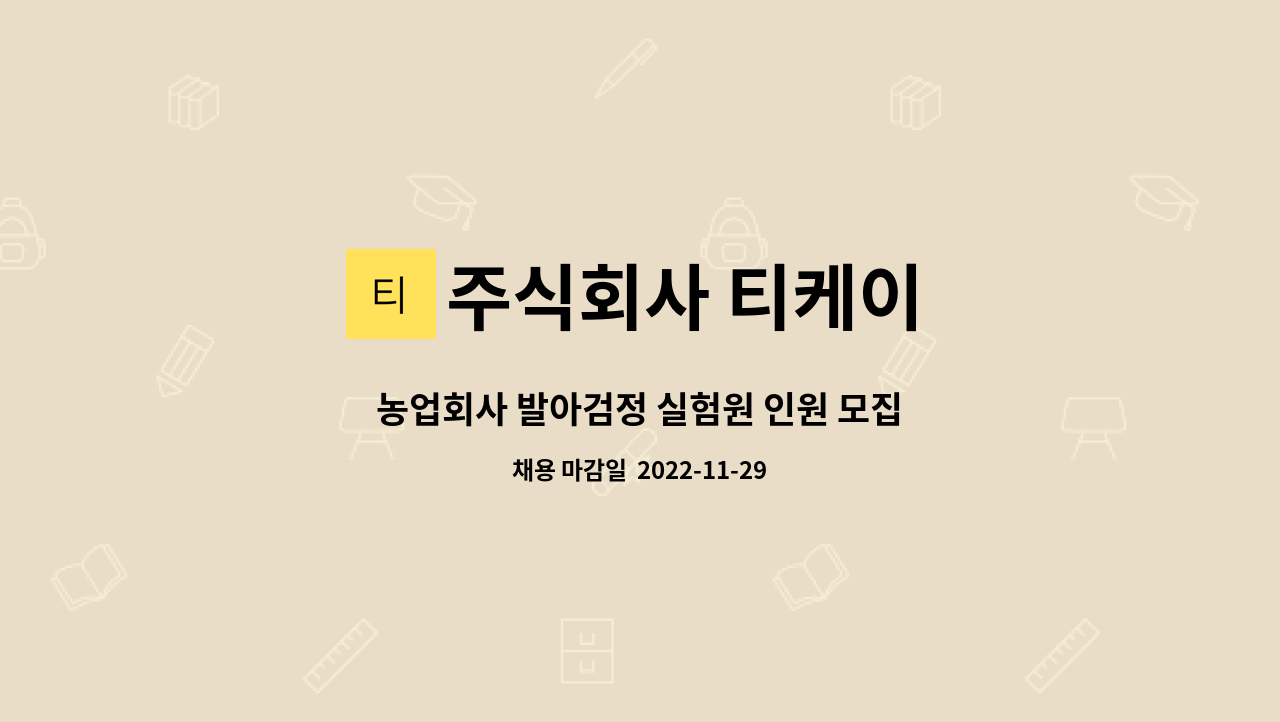 티 주식회사 티케이

농업회사 발아검정 실험원 인원 모집

채용 마감일 2022-11-29